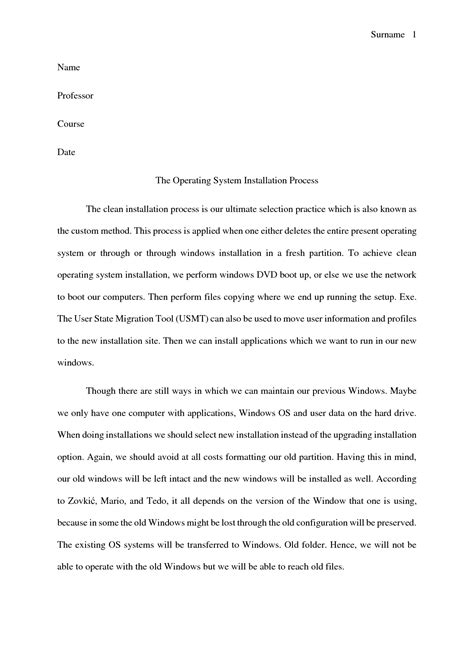 Surname 1

Name

Professor

Course

Date

The Operating System Installation Process

The clean installation process is our ultimate selection practice which is also known as the custom method. This process is applied when one either deletes the entire present operating system or through or through windows installation in a fresh partition. To achieve clean operating system installation, we perform windows DVD boot up, or else we use the network to boot our computers. Then perform files copying where we end up running the setup. Exe. The User State Migration Tool (USMT) can also be used to move user information and profiles to the new installation site. Then we can install applications which we want to run in our new windows.

Though there are still ways in which we can maintain our previous Windows. Maybe we only have one computer with applications, Windows OS and user data on the hard drive. When doing installations we should select new installation instead of the upgrading installation option. Again, we should avoid at all costs formatting our old partition. Having this in mind, our old windows will be left intact and the new windows will be installed as well. According to Zovkić, Mario, and Tedo, it all depends on the version of the Window that one is using, because in some the old Windows might be lost through the old configuration will be preserved. The existing OS systems will be transferred to Windows. Old folder. Hence, we will not be able to operate with the old Windows but we will be able to reach old files.